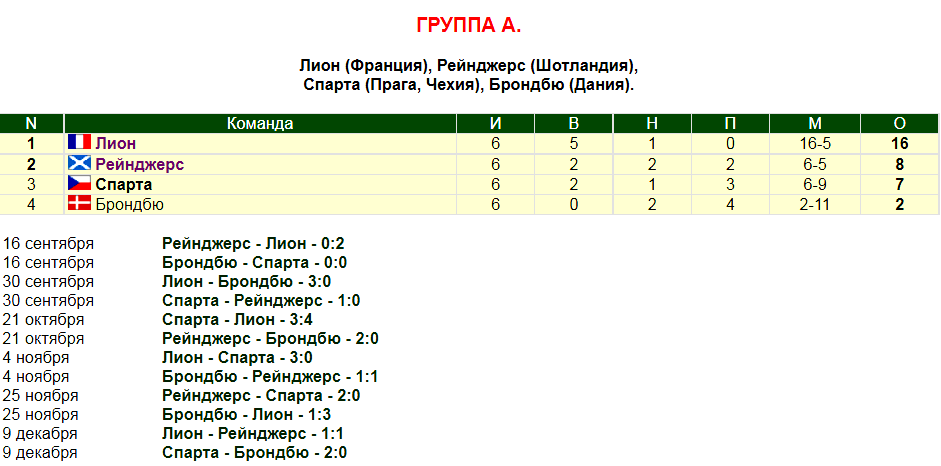 ГРУППА А.

Лион (Франция), Рейнджерс (Шотландия),
Спарта (Прага, Чехия), Брондбю (Дания).

| N | Команда | И | В | Н | П | М | О |
|---|---|---|---|---|---|---|---|
| 1 | Лион | 6 | 5 | 1 | 0 | 16-5 | 16 |
| 2 | Рейнджерс | 6 | 2 | 2 | 2 | 6-5 | 8 |
| 3 | Спарта | 6 | 2 | 1 | 3 | 6-9 | 7 |
| 4 | Брондбю | 6 | 0 | 2 | 4 | 2-11 | 2 |

16 сентября Рейнджерс - Лион - 0:2
16 сентября Брондбю - Спарта - 0:0
30 сентября Лион - Брондбю - 3:0
30 сентября Спарта - Рейнджерс - 1:0
21 октября Спарта - Лион - 3:4
21 октября Рейнджерс - Брондбю - 2:0
4 ноября Лион - Спарта - 3:0
4 ноября Брондбю - Рейнджерс - 1:1
25 ноября Рейнджерс - Спарта - 2:0
25 ноября Брондбю - Лион - 1:3
9 декабря Лион - Рейнджерс - 1:1
9 декабря Спарта - Брондбю - 2:0